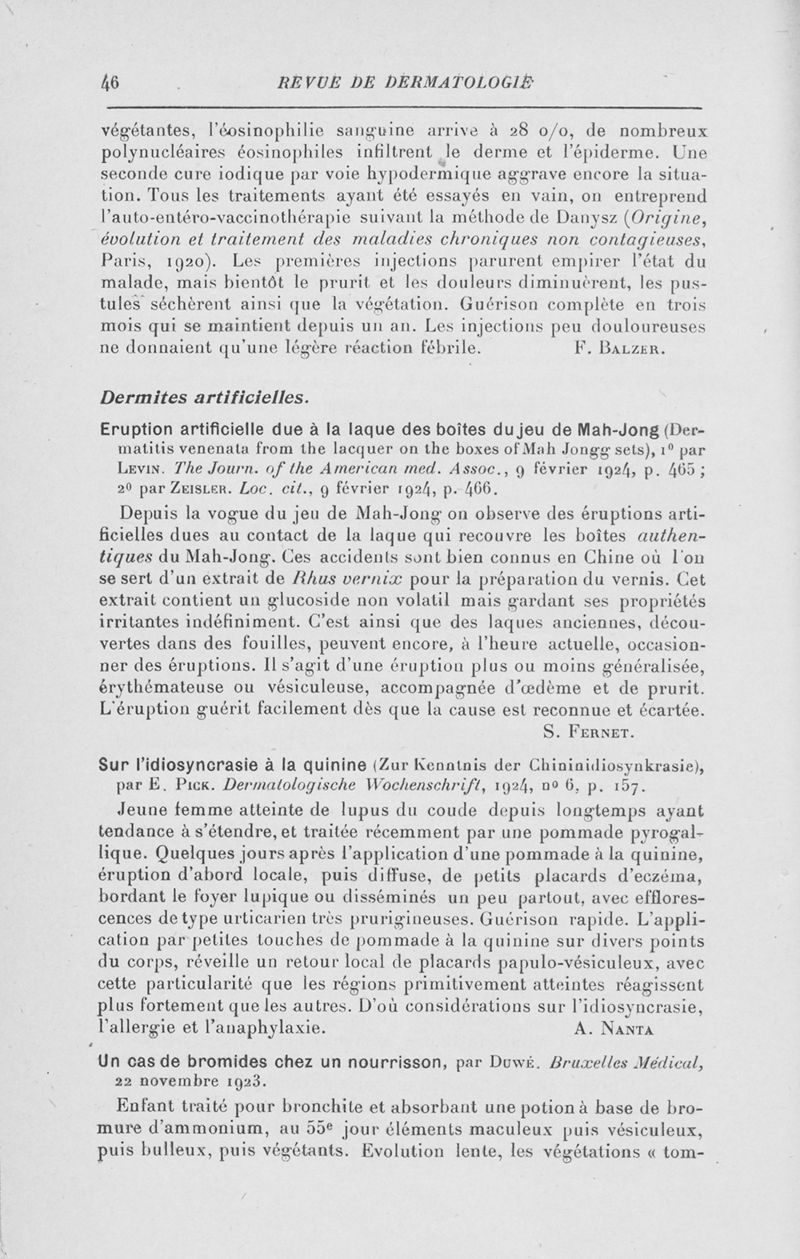 46 REVUE DE DERMATOLOGIE

végétantes, l'éosinophilie sanguine arrive à 28 o/o, de nombreux polynucléaires éosinophiles infiltrent le derme et l'épiderme. Une seconde cure iodique par voie hypodermique aggrave encore la situation. Tous les traitements ayant été essayés en vain, on entreprend l'auto-entéro-vaccinothérapie suivant la méthode de Danysz (Origine, évolution et traitement des maladies chroniques non contagieuses, Paris, 1920). Les premières injections parurent empirer l'état du malade, mais bientôt le prurit et les douleurs diminuèrent, les pustules séchèrent ainsi que la végétation. Guérison complète en trois mois qui se maintient depuis un an. Les injections peu douloureuses ne donnaient qu'une légère réaction fébrile. F. Balzer.

Dermites artificielles.

Eruption artificielle due à la laque des boîtes du jeu de Mah-Jong (Dermatitis venenata from the lacquer on the boxes of Mah Jongg sets), 1° par Levin. The Journ. of the American med. Assoc., 9 février 1924, p. 465 ; 2° par Zeisler. Loc. cit., 9 février 1924, p. 466.

Depuis la vogue du jeu de Mah-Jong on observe des éruptions artificielles dues au contact de la laque qui recouvre les boîtes authentiques du Mah-Jong. Ces accidents sont bien connus en Chine où l'on se sert d'un extrait de Rhus vernix pour la préparation du vernis. Cet extrait contient un glucoside non volatil mais gardant ses propriétés irritantes indéfiniment. C'est ainsi que des laques anciennes, découvertes dans des fouilles, peuvent encore, à l'heure actuelle, occasionner des éruptions. Il s'agit d'une éruption plus ou moins généralisée, érythémateuse ou vésiculeuse, accompagnée d'œdème et de prurit. L'éruption guérit facilement dès que la cause est reconnue et écartée. S. Fernet.

Sur l'idiosyncrasie à la quinine (Zur Kenntnis der Chininidiosynkrasie), par E. Pick. Dermatologische Wochenschrift, 1924, n° 6, p. 157.

Jeune femme atteinte de lupus du coude depuis longtemps ayant tendance à s'étendre, et traitée récemment par une pommade pyrogallique. Quelques jours après l'application d'une pommade à la quinine, éruption d'abord locale, puis diffuse, de petits placards d'eczéma, bordant le foyer lupique ou disséminés un peu partout, avec efflorescences de type urticarien très prurigineuses. Guérison rapide. L'application par petites touches de pommade à la quinine sur divers points du corps, réveille un retour local de placards papulo-vésiculeux, avec cette particularité que les régions primitivement atteintes réagissent plus fortement que les autres. D'où considérations sur l'idiosyncrasie, l'allergie et l'anaphylaxie. A. Nanta

Un cas de bromides chez un nourrisson, par Duwé. Bruxelles Médical, 22 novembre 1923.

Enfant traité pour bronchite et absorbant une potion à base de bromure d'ammonium, au 55e jour éléments maculeux puis vésiculeux, puis bulleux, puis végétants. Evolution lente, les végétations « tom-